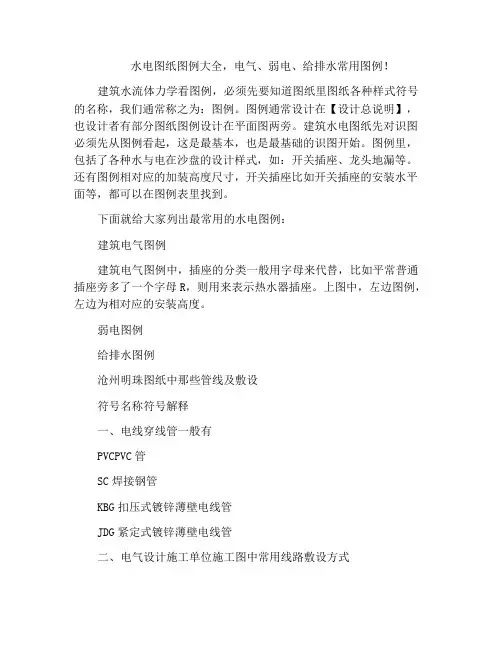 水电图纸图例大全，电气、弱电、给排水常用图例！

建筑水流体力学看图例，必须先要知道图纸里图纸各种样式符号的名称，我们通常称之为：图例。图例通常设计在【设计总说明】，也设计者有部分图纸图例设计在平面图两旁。建筑水电图纸先对识图必须先从图例看起，这是最基本，也是最基础的识图开始。图例里，包括了各种水与电在沙盘的设计样式，如：开关插座、龙头地漏等。还有图例相对应的加装高度尺寸，开关插座比如开关插座的安装水平面等，都可以在图例表里找到。

下面就给大家列出最常用的水电图例：

建筑电气图例

建筑电气图例中，插座的分类一般用字母来代替，比如平常普通插座旁多了一个字母 R，则用来表示热水器插座。上图中，左边图例，左边为相对应的安装高度。

弱电图例

给排水图例

沧州明珠图纸中那些管线及敷设

符号名称符号解释

一、电线穿线管一般有

PVCPVC 管

SC 焊接钢管

KBG 扣压式镀锌薄壁电线管

JDG 紧定式镀锌薄壁电线管

二、电气设计施工单位施工图中常用线路敷设方式